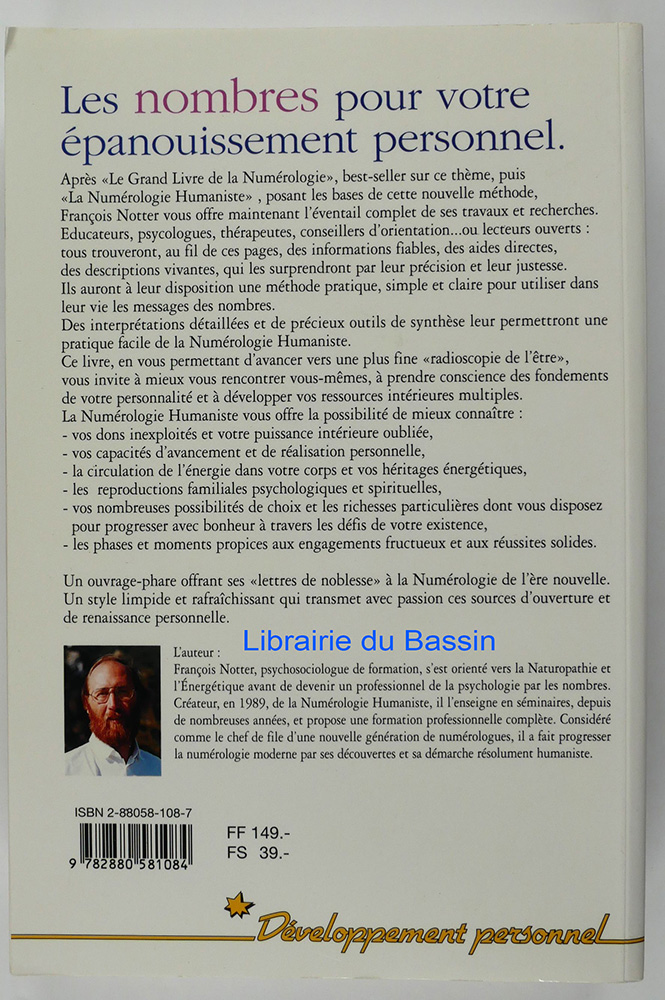 Les nombres pour votre épanouissement personnel.

Après «Le Grand Livre de la Numérologie», best-seller sur ce thème, puis «La Numérologie Humaniste» , posant les bases de cette nouvelle méthode, François Notter vous offre maintenant l'éventail complet de ses travaux et recherches.
Educateurs, psycologues, thérapeutes, conseillers d'orientation...ou lecteurs ouverts : tous trouveront, au fil de ces pages, des informations fiables, des aides directes, des descriptions vivantes, qui les surprendront par leur précision et leur justesse.
Ils auront à leur disposition une méthode pratique, simple et claire pour utiliser dans leur vie les messages des nombres.
Des interprétations détaillées et de précieux outils de synthèse leur permettront une pratique facile de la Numérologie Humaniste.
Ce livre, en vous permettant d'avancer vers une plus fine «radioscopie de l'être», vous invite à mieux vous rencontrer vous-mêmes, à prendre conscience des fondements de votre personnalité et à développer vos ressources intérieures multiples.
La Numérologie Humaniste vous offre la possibilité de mieux connaître :
- vos dons inexploités et votre puissance intérieure oubliée,
- vos capacités d'avancement et de réalisation personnelle,
- la circulation de l'énergie dans votre corps et vos héritages énergétiques,
- les reproductions familiales psychologiques et spirituelles,
- vos nombreuses possibilités de choix et les richesses particulières dont vous disposez pour progresser avec bonheur à travers les défis de votre existence,
- les phases et moments propices aux engagements fructueux et aux réussites solides.

Un ouvrage-phare offrant ses «lettres de noblesse» à la Numérologie de l'ère nouvelle.
Un style limpide et rafraîchissant qui transmet avec passion ces sources d'ouverture et de renaissance personnelle.

Librairie du Bassin

L'auteur :
François Notter, psychosociologue de formation, s'est orienté vers la Naturopathie et l'Énergétique avant de devenir un professionnel de la psychologie par les nombres. Créateur, en 1989, de la Numérologie Humaniste, il l'enseigne en séminaires, depuis de nombreuses années, et propose une formation professionnelle complète. Considéré comme le chef de file d'une nouvelle génération de numérologues, il a fait progresser la numérologie moderne par ses découvertes et sa démarche résolument humaniste.

ISBN 2-88058-108-7
9 782880 581084
FF 149.-
FS 39.-

Développement personnel